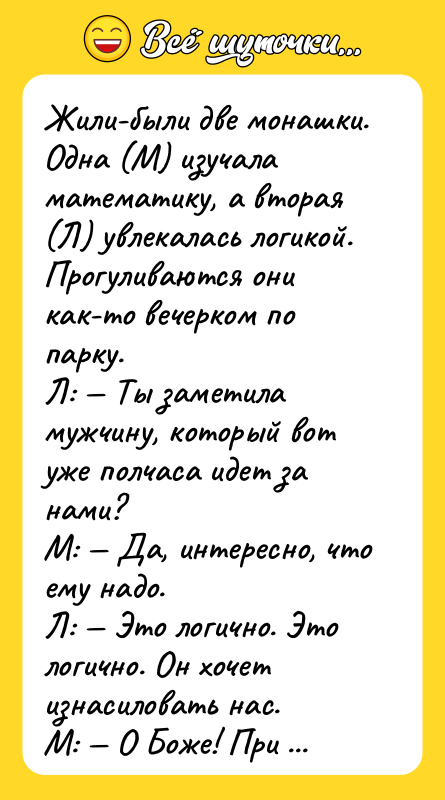 Всё шуточки...

Жили-были две монашки. Одна (М) изучала математику, а вторая (Л) увлекалась логикой. Прогуливаются они как-то вечерком по парку.
Л: — Ты заметила мужчину, который вот уже полчаса идет за нами?
М: — Да, интересно, что ему надо.
Л: — Это логично. Это логично. Он хочет изнасиловать нас.
М: — О Боже! При ...